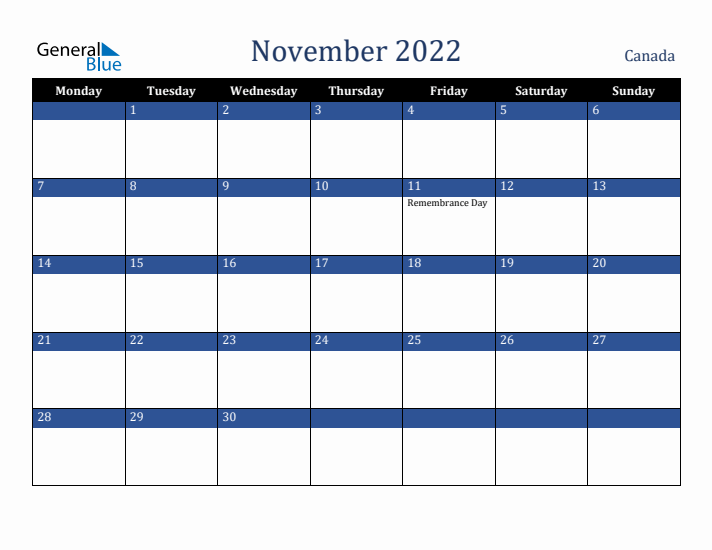 General Blue

November 2022

Canada

| Monday | Tuesday | Wednesday | Thursday | Friday | Saturday | Sunday |
|---|---|---|---|---|---|---|
| | 1 | 2 | 3 | 4 | 5 | 6 |
| 7 | 8 | 9 | 10 | 11 Remembrance Day | 12 | 13 |
| 14 | 15 | 16 | 17 | 18 | 19 | 20 |
| 21 | 22 | 23 | 24 | 25 | 26 | 27 |
| 28 | 29 | 30 | | | | |